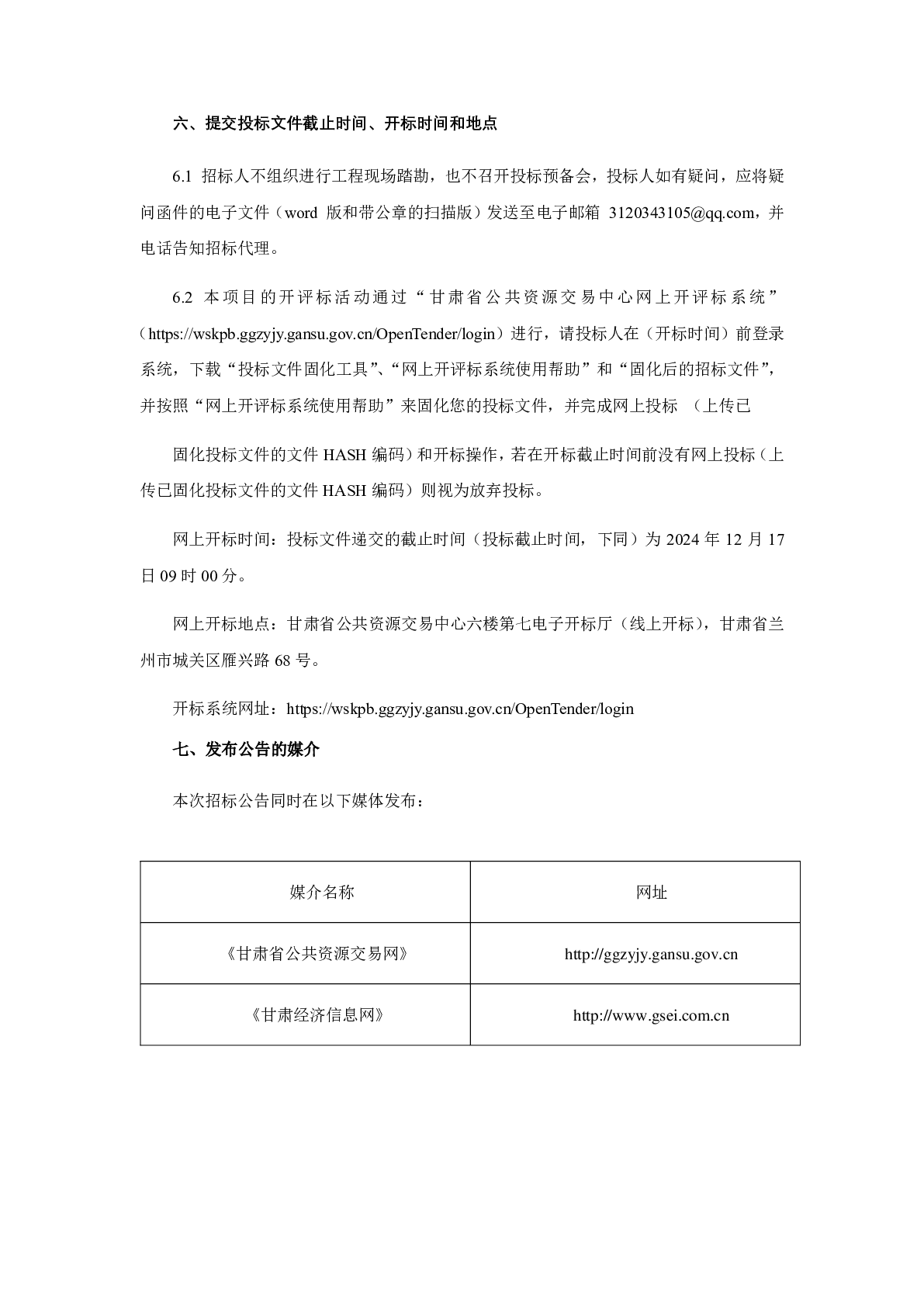 六、提交投标文件截止时间、开标时间和地点

6.1 招标人不组织进行工程现场踏勘，也不召开投标预备会，投标人如有疑问，应将疑问函件的电子文件（word 版和带公章的扫描版）发送至电子邮箱 3120343105@qq.com，并电话告知招标代理。

6.2 本项目的开评标活动通过“甘肃省公共资源交易中心网上开评标系统”（https://wskpb.ggzyjy.gansu.gov.cn/OpenTender/login）进行，请投标人在（开标时间）前登录系统，下载“投标文件固化工具”、“网上开评标系统使用帮助”和“固化后的招标文件”，并按照“网上开评标系统使用帮助”来固化您的投标文件，并完成网上投标 （上传已

固化投标文件的文件 HASH 编码）和开标操作，若在开标截止时间前没有网上投标（上传已固化投标文件的文件 HASH 编码）则视为放弃投标。

网上开标时间：投标文件递交的截止时间（投标截止时间，下同）为 2024 年 12 月 17 日 09 时 00 分。

网上开标地点：甘肃省公共资源交易中心六楼第七电子开标厅（线上开标），甘肃省兰州市城关区雁兴路 68 号。

开标系统网址：https://wskpb.ggzyjy.gansu.gov.cn/OpenTender/login

七、发布公告的媒介

本次招标公告同时在以下媒体发布：

| 媒介名称 | 网址 |
|---|---|
| 《甘肃省公共资源交易网》 | http://ggzyjy.gansu.gov.cn |
| 《甘肃经济信息网》 | http://www.gsei.com.cn |